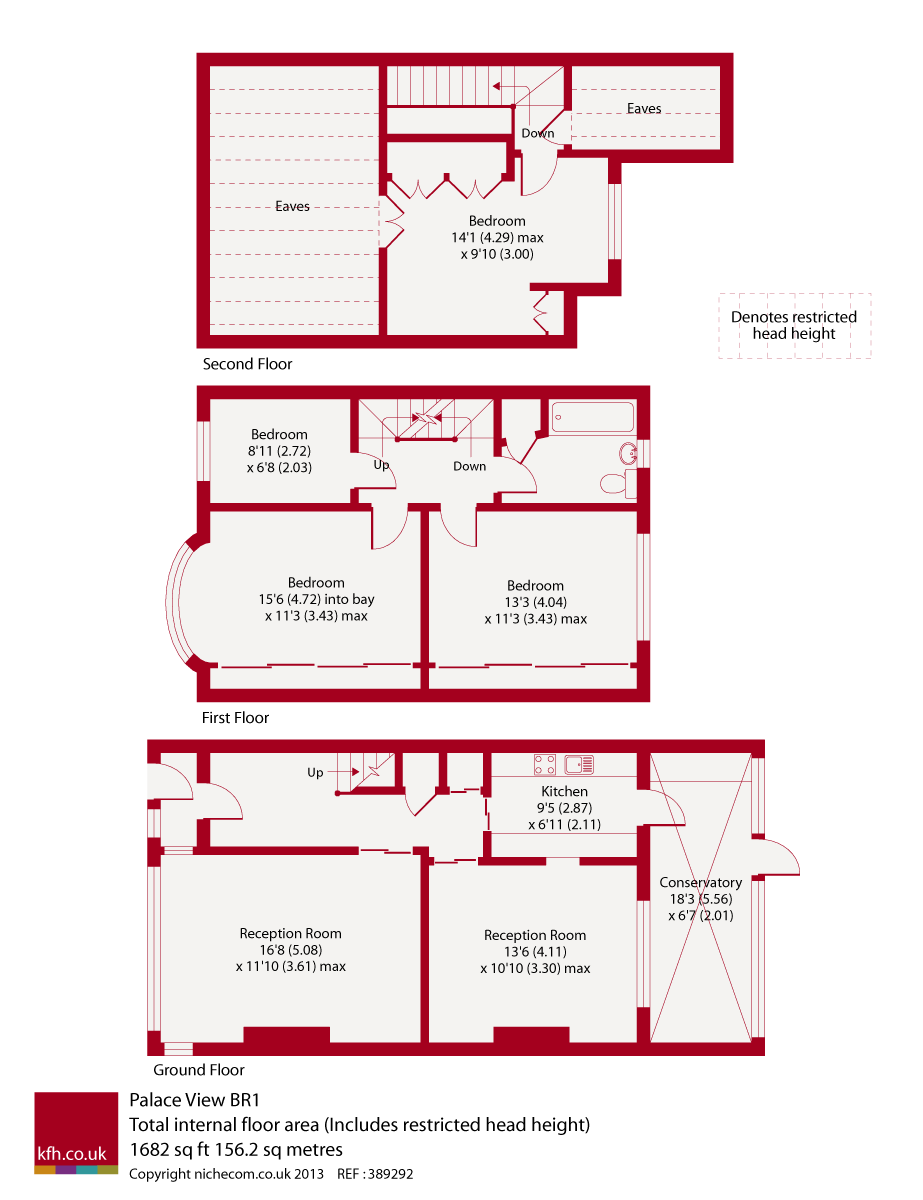 Eaves

Down

Eaves

Bedroom
14'1 (4.29) max
x 9'10 (3.00)

Denotes restricted head height

Second Floor

Bedroom
8'11 (2.72)
x 6'8 (2.03)

Up

Down

Bedroom
15'6 (4.72) into bay
x 11'3 (3.43) max

Bedroom
13'3 (4.04)
x 11'3 (3.43) max

First Floor

Up

Kitchen
9'5 (2.87)
x 6'11 (2.11)

Conservatory
18'3 (5.56)
x 6'7 (2.01)

Reception Room
16'8 (5.08)
x 11'10 (3.61) max

Reception Room
13'6 (4.11)
x 10'10 (3.30) max

Ground Floor

kfh.co.uk

Palace View BR1
Total internal floor area (Includes restricted head height)
1682 sq ft 156.2 sq metres
Copyright nichecom.co.uk 2013 REF : 389292